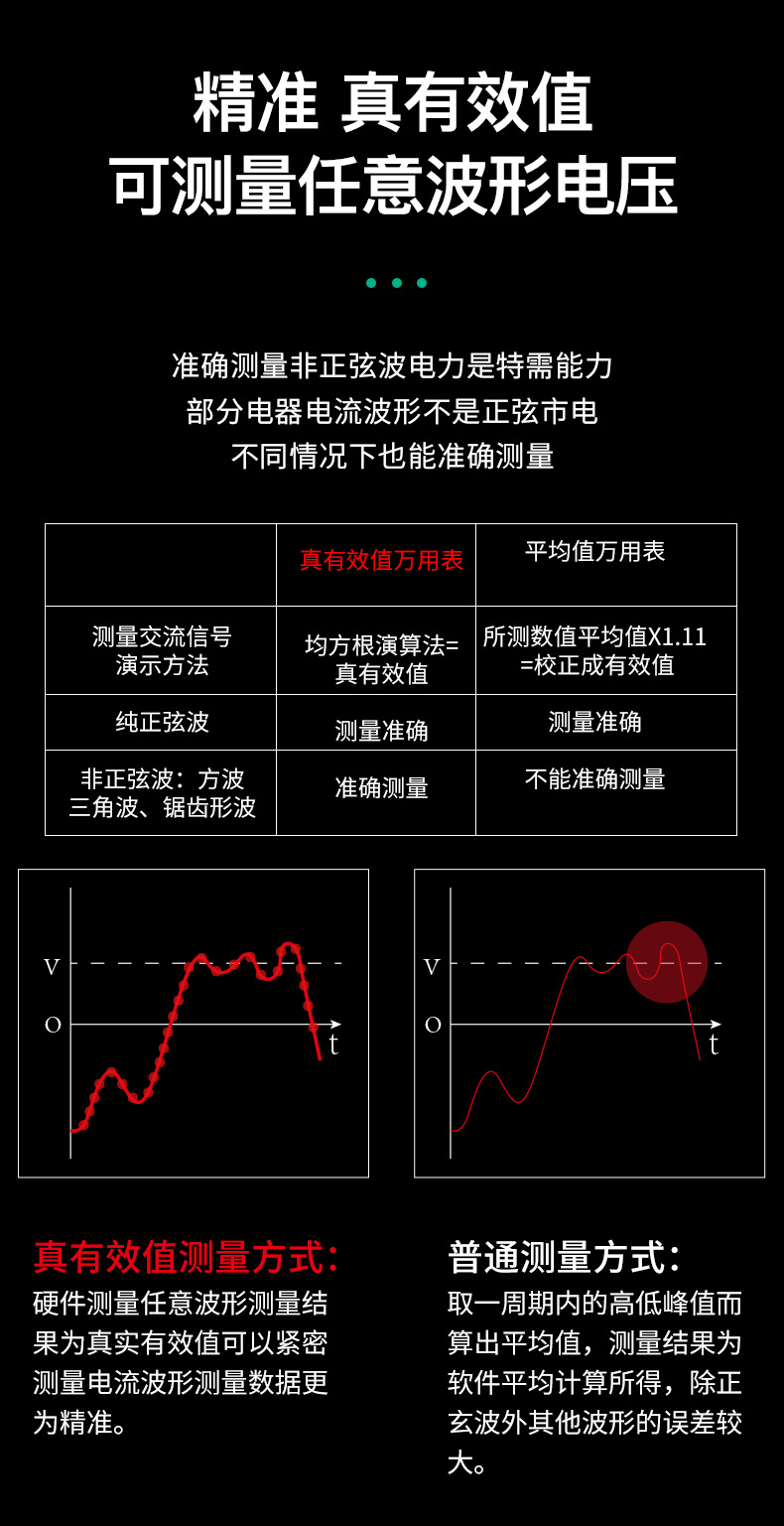 精准 真有效值
可测量任意波形电压

准确测量非正弦波电力是特需能力
部分电器电流波形不是正弦市电
不同情况下也能准确测量

|  | 真有效值万用表 | 平均值万用表 |
|---|---|---|
| 测量交流信号演示方法 | 均方根演算法=真有效值 | 所测数值平均值X1.11=校正成有效值 |
| 纯正弦波 | 测量准确 | 测量准确 |
| 非正弦波：方波三角波、锯齿形波 | 准确测量 | 不能准确测量 |

V
O
t

V
O
t

真有效值测量方式：
硬件测量任意波形测量结果为真实有效值可以紧密测量电流波形测量数据更为精准。

普通测量方式：
取一周期内的高低峰值而算出平均值，测量结果为软件平均计算所得，除正玄波外其他波形的误差较大。